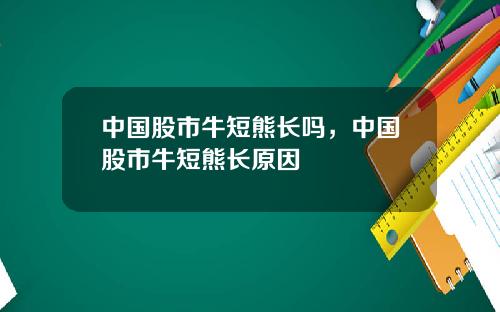 中国股市牛短熊长吗，中国股市牛短熊长原因